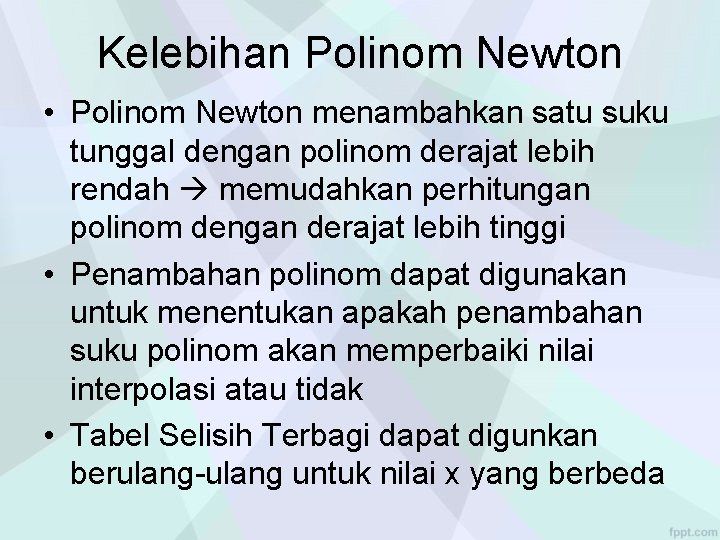 Kelebihan Polinom Newton

• Polinom Newton menambahkan satu suku tunggal dengan polinom derajat lebih rendah → memudahkan perhitungan polinom dengan derajat lebih tinggi

• Penambahan polinom dapat digunakan untuk menentukan apakah penambahan suku polinom akan memperbaiki nilai interpolasi atau tidak

• Tabel Selisih Terbagi dapat digunkan berulang-ulang untuk nilai x yang berbeda

fppt.com